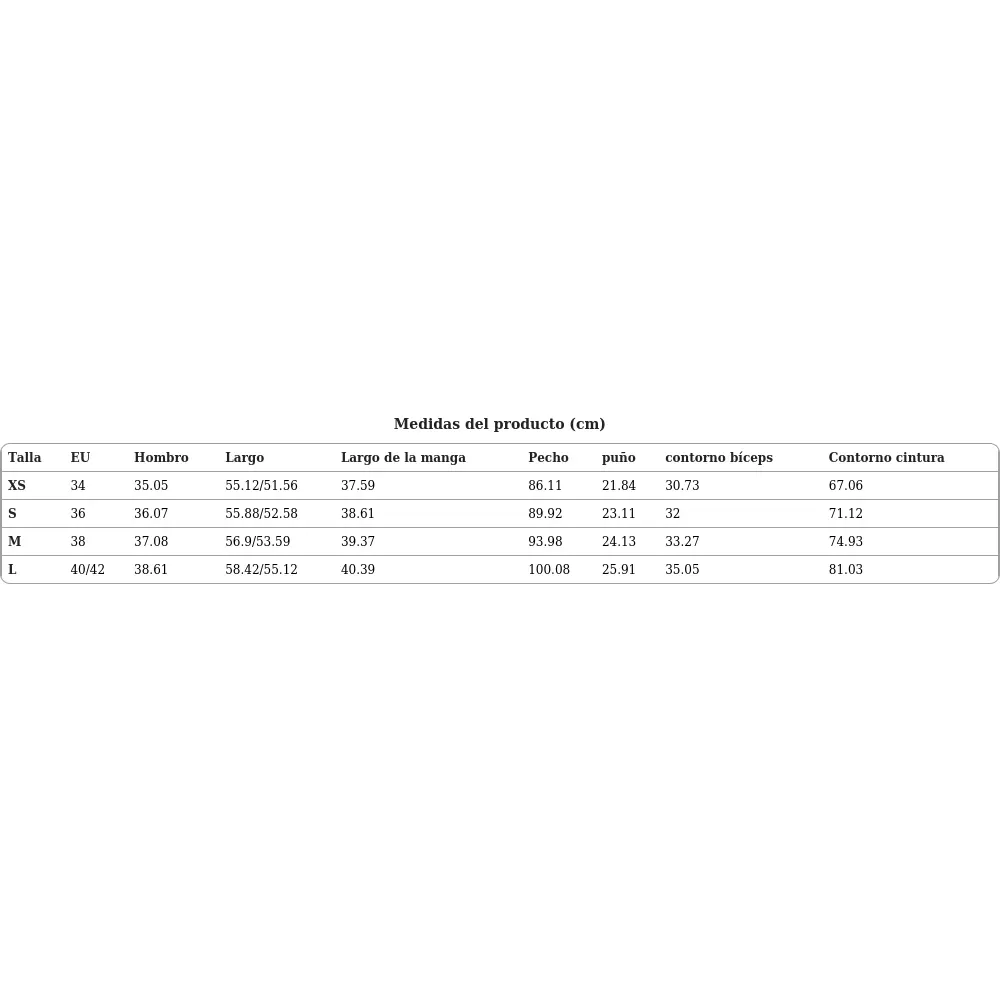 Medidas del producto (cm)

| Talla | EU | Hombro | Largo | Largo de la manga | Pecho | puño | contorno bíceps | Contorno cintura |
|---|---|---|---|---|---|---|---|---|
| XS | 34 | 35.05 | 55.12/51.56 | 37.59 | 86.11 | 21.84 | 30.73 | 67.06 |
| S | 36 | 36.07 | 55.88/52.58 | 38.61 | 89.92 | 23.11 | 32 | 71.12 |
| M | 38 | 37.08 | 56.9/53.59 | 39.37 | 93.98 | 24.13 | 33.27 | 74.93 |
| L | 40/42 | 38.61 | 58.42/55.12 | 40.39 | 100.08 | 25.91 | 35.05 | 81.03 |